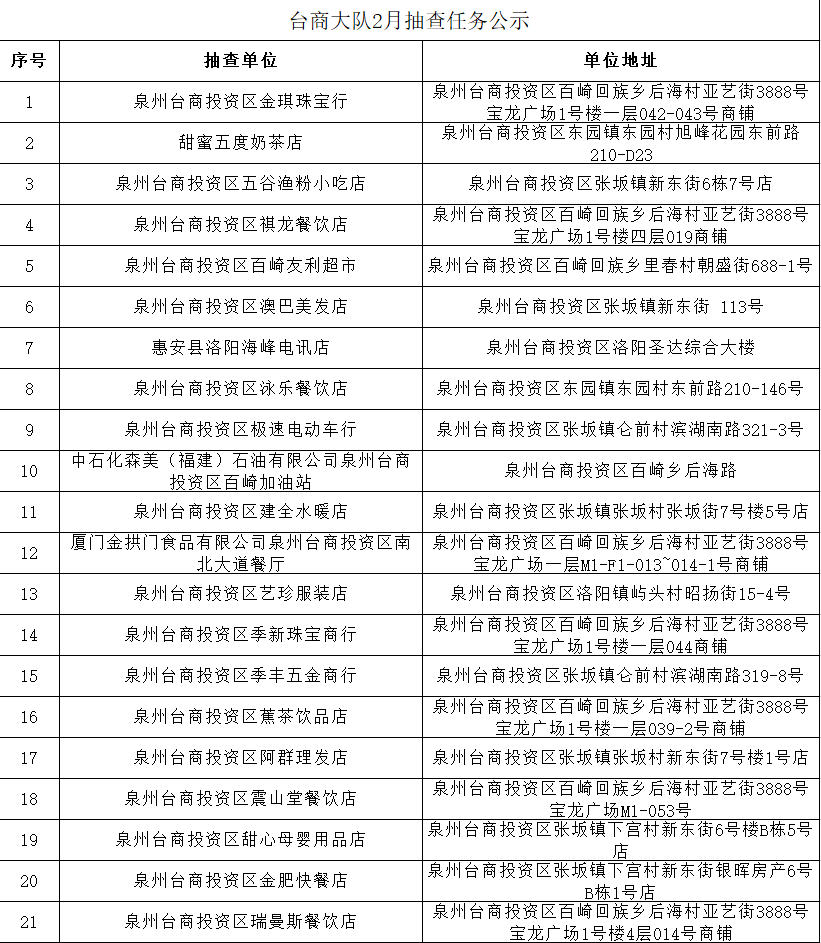 台商大队2月抽查任务公示

| 序号 | 抽查单位 | 单位地址 |
|---|---|---|
| 1 | 泉州台商投资区金琪珠宝行 | 泉州台商投资区百崎回族乡后海村亚艺街3888号宝龙广场1号楼一层042-043号商铺 |
| 2 | 甜蜜五度奶茶店 | 泉州台商投资区东园镇东园村旭峰花园东前路210-D23 |
| 3 | 泉州台商投资区五谷渔粉小吃店 | 泉州台商投资区张坂镇新东街6栋7号店 |
| 4 | 泉州台商投资区祺龙餐饮店 | 泉州台商投资区百崎回族乡后海村亚艺街3888号宝龙广场1号楼四层019商铺 |
| 5 | 泉州台商投资区百崎友利超市 | 泉州台商投资区百崎回族乡里春村朝盛街688-1号 |
| 6 | 泉州台商投资区澳巴美发店 | 泉州台商投资区张坂镇新东街 113号 |
| 7 | 惠安县洛阳海峰电讯店 | 泉州台商投资区洛阳圣达综合大楼 |
| 8 | 泉州台商投资区泳乐餐饮店 | 泉州台商投资区东园镇东园村东前路210-146号 |
| 9 | 泉州台商投资区极速电动车行 | 泉州台商投资区张坂镇仑前村滨湖南路321-3号 |
| 10 | 中石化森美（福建）石油有限公司泉州台商投资区百崎加油站 | 泉州台商投资区百崎乡后海路 |
| 11 | 泉州台商投资区建全水暖店 | 泉州台商投资区张坂镇张坂村张坂街7号楼5号店 |
| 12 | 厦门金拱门食品有限公司泉州台商投资区南北大道餐厅 | 泉州台商投资区百崎回族乡后海村亚艺街3888号宝龙广场一层M1-F1-013~014-1号商铺 |
| 13 | 泉州台商投资区艺珍服装店 | 泉州台商投资区洛阳镇屿头村昭扬街15-4号 |
| 14 | 泉州台商投资区季新珠宝商行 | 泉州台商投资区百崎回族乡后海村亚艺街3888号宝龙广场1号楼一层044商铺 |
| 15 | 泉州台商投资区季丰五金商行 | 泉州台商投资区张坂镇仑前村滨湖南路319-8号 |
| 16 | 泉州台商投资区蕉茶饮品店 | 泉州台商投资区百崎回族乡后海村亚艺街3888号宝龙广场1号楼一层039-2号商铺 |
| 17 | 泉州台商投资区阿群理发店 | 泉州台商投资区张坂镇张坂村新东街7号楼1号店 |
| 18 | 泉州台商投资区震山堂餐饮店 | 泉州台商投资区百崎回族乡后海村亚艺街3888号宝龙广场M1-053号 |
| 19 | 泉州台商投资区甜心母婴用品店 | 泉州台商投资区张坂镇下宫村新东街6号楼B栋5号店 |
| 20 | 泉州台商投资区金肥快餐店 | 泉州台商投资区张坂镇下宫村新东街银晖房产6号B栋1号店 |
| 21 | 泉州台商投资区瑞曼斯餐饮店 | 泉州台商投资区百崎回族乡后海村亚艺街3888号宝龙广场1号楼4层014号商铺 |